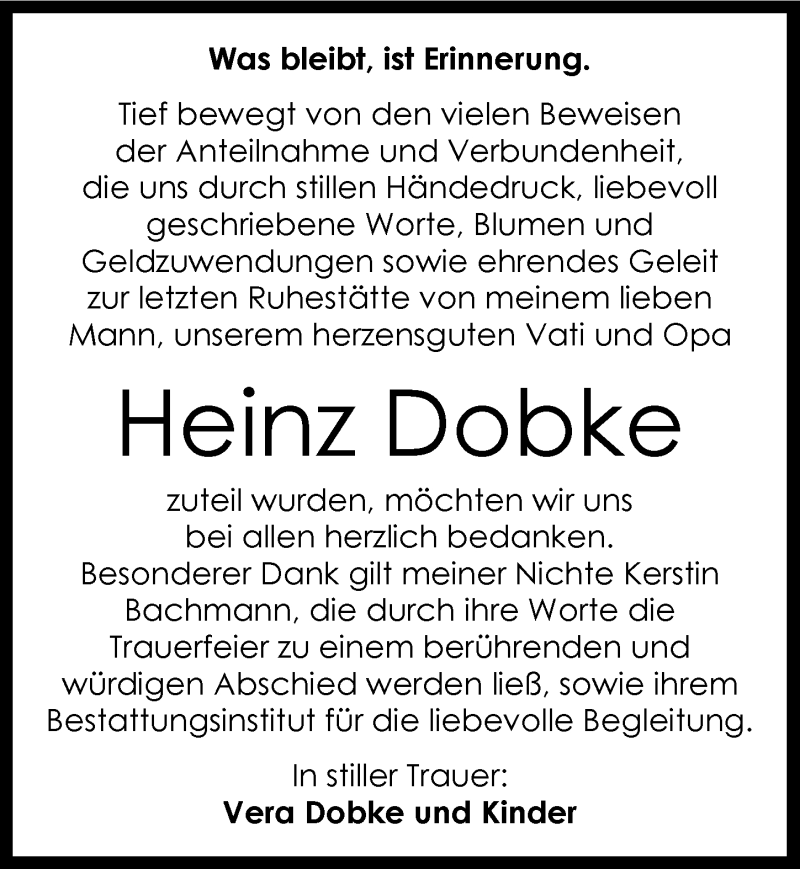 Was bleibt, ist Erinnerung.

Tief bewegt von den vielen Beweisen der Anteilnahme und Verbundenheit, die uns durch stillen Händedruck, liebevoll geschriebene Worte, Blumen und Geldzuwendungen sowie ehrendes Geleit zur letzten Ruhestätte von meinem lieben Mann, unserem herzensguten Vati und Opa

Heinz Dobke

zuteil wurden, möchten wir uns bei allen herzlich bedanken. Besonderer Dank gilt meiner Nichte Kerstin Bachmann, die durch ihre Worte die Trauerfeier zu einem berührenden und würdigen Abschied werden ließ, sowie ihrem Bestattungsinstitut für die liebevolle Begleitung.

In stiller Trauer:
Vera Dobke und Kinder